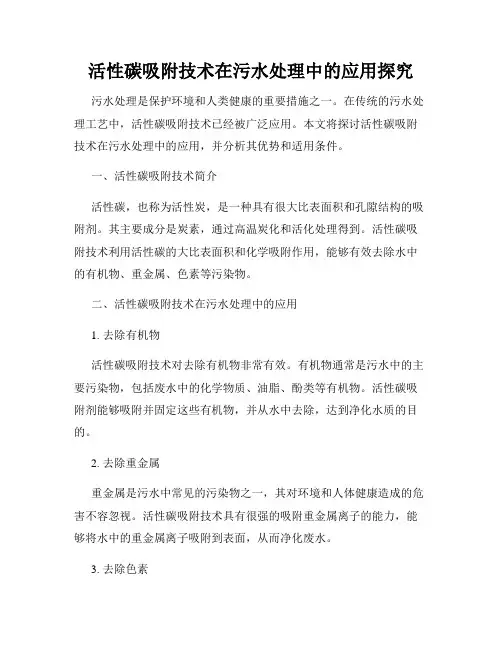 活性碳吸附技术在污水处理中的应用探究

污水处理是保护环境和人类健康的重要措施之一。在传统的污水处理工艺中，活性碳吸附技术已经被广泛应用。本文将探讨活性碳吸附技术在污水处理中的应用，并分析其优势和适用条件。

一、活性碳吸附技术简介

活性碳，也称为活性炭，是一种具有很大比表面积和孔隙结构的吸附剂。其主要成分是炭素，通过高温炭化和活化处理得到。活性碳吸附技术利用活性碳的大比表面积和化学吸附作用，能够有效去除水中的有机物、重金属、色素等污染物。

二、活性碳吸附技术在污水处理中的应用

1. 去除有机物

活性碳吸附技术对去除有机物非常有效。有机物通常是污水中的主要污染物，包括废水中的化学物质、油脂、酚类等有机物。活性碳吸附剂能够吸附并固定这些有机物，并从水中去除，达到净化水质的目的。

2. 去除重金属

重金属是污水中常见的污染物之一，其对环境和人体健康造成的危害不容忽视。活性碳吸附技术具有很强的吸附重金属离子的能力，能够将水中的重金属离子吸附到表面，从而净化废水。

3. 去除色素